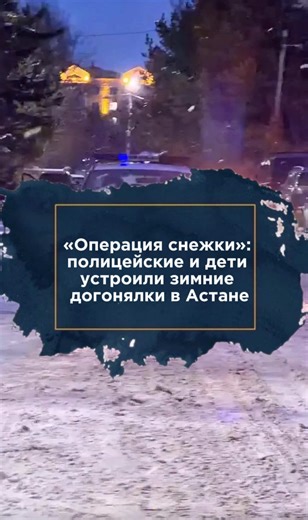 «Операция снежки»: полицейские и дети устроили зимние догонялки в Астане